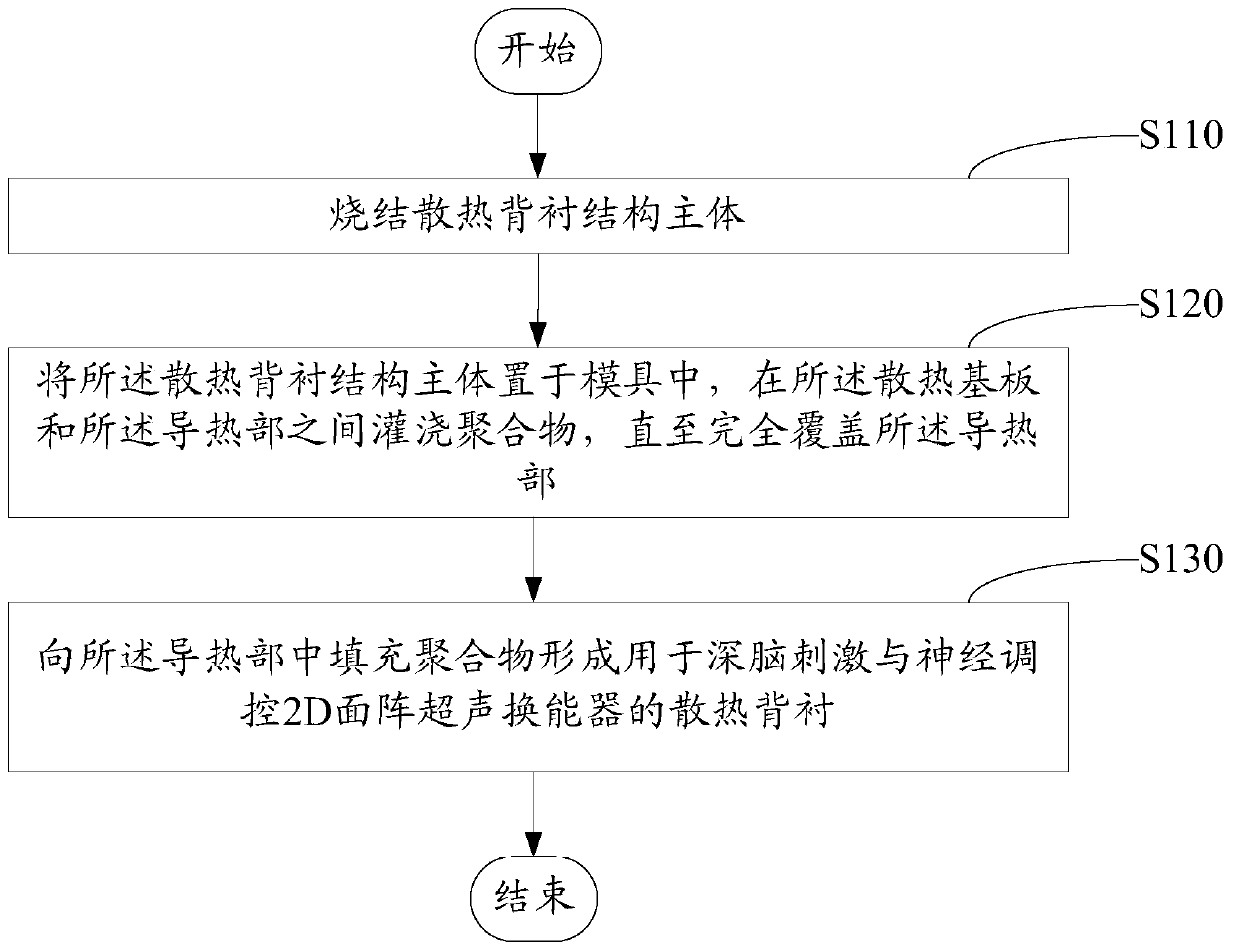 开始

S110

烧结散热背衬结构主体

S120

将所述散热背衬结构主体置于模具中，在所述散热基板和所述导热部之间灌浇聚合物，直至完全覆盖所述导热部

S130

向所述导热部中填充聚合物形成用于深脑刺激与神经调控2D面阵超声换能器的散热背衬

结束